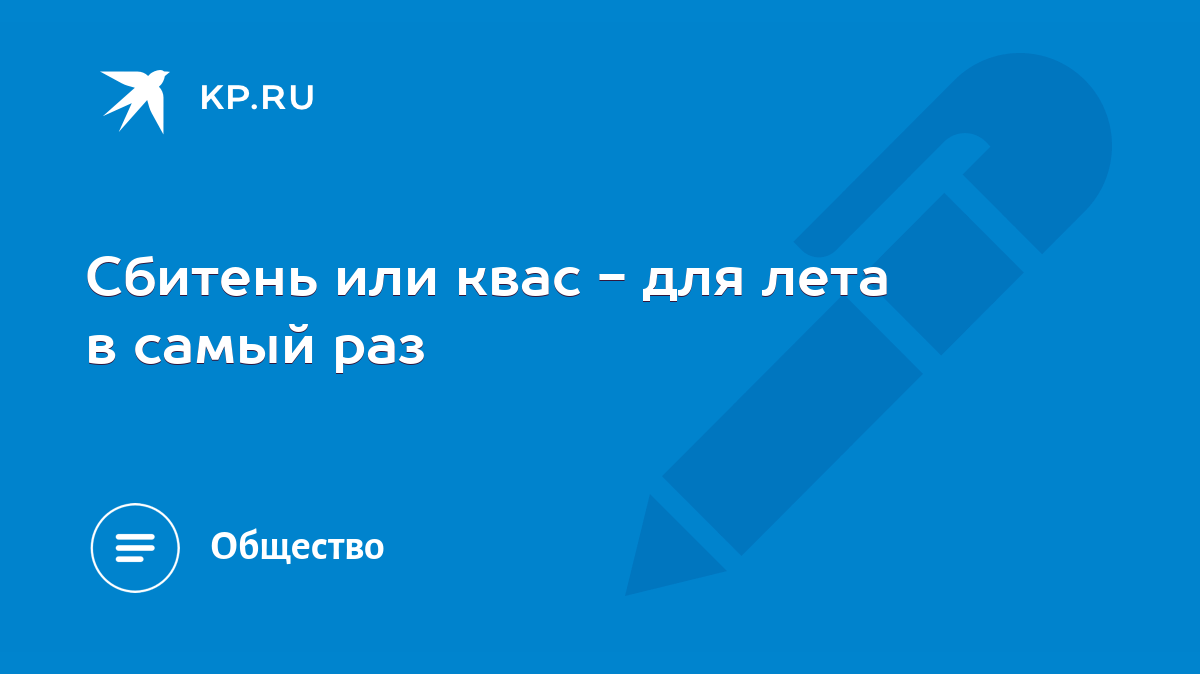 KP.RU

Сбитень или квас - для лета в самый раз

Общество